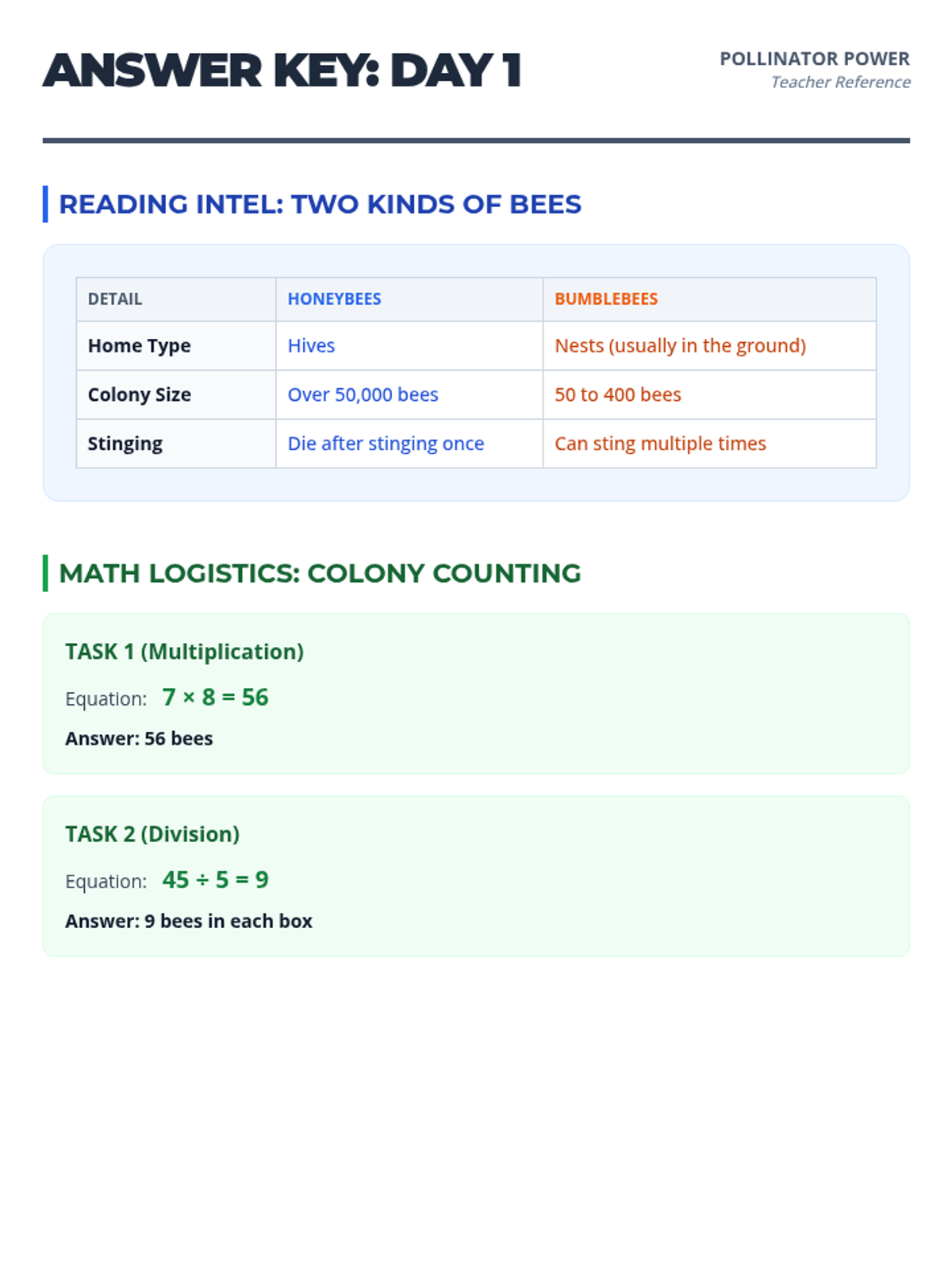 ANSWER KEY: DAY 1

POLLINATOR POWER
Teacher Reference

READING INTEL: TWO KINDS OF BEES

| DETAIL | HONEYBEES | BUMBLEBEES |
|---|---|---|
| Home Type | Hives | Nests (usually in the ground) |
| Colony Size | Over 50,000 bees | 50 to 400 bees |
| Stinging | Die after stinging once | Can sting multiple times |

MATH LOGISTICS: COLONY COUNTING

TASK 1 (Multiplication)

Equation: $7 \times 8 = 56$

Answer: 56 bees

TASK 2 (Division)

Equation: $45 \div 5 = 9$

Answer: 9 bees in each box